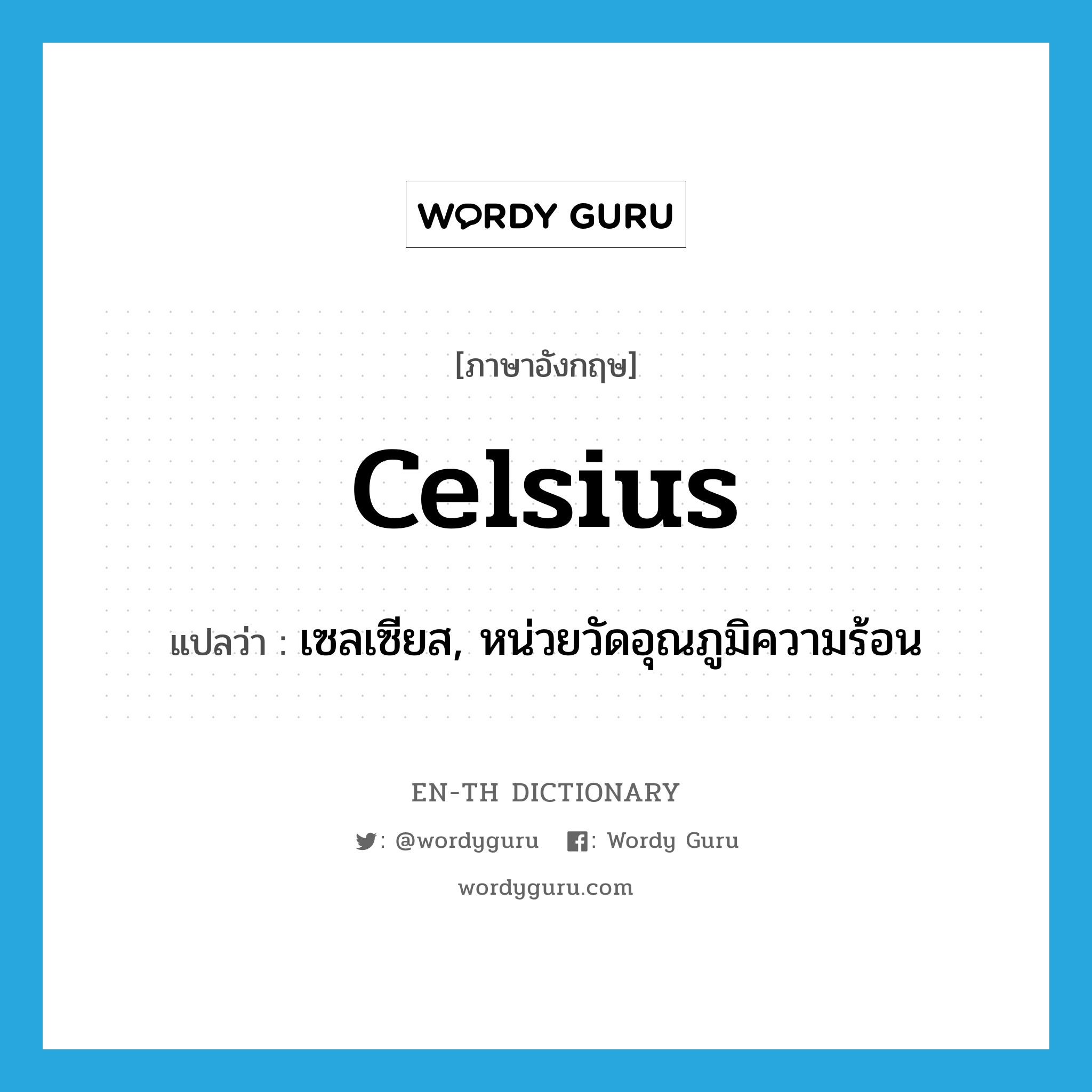 WORDY GURU

[ภาษาอังกฤษ]

Celsius

แปลว่า : เซลเซียส, หน่วยวัดอุณภูมิความร้อน

EN-TH DICTIONARY

: @wordyguru : Wordy Guru

wordyguru.com